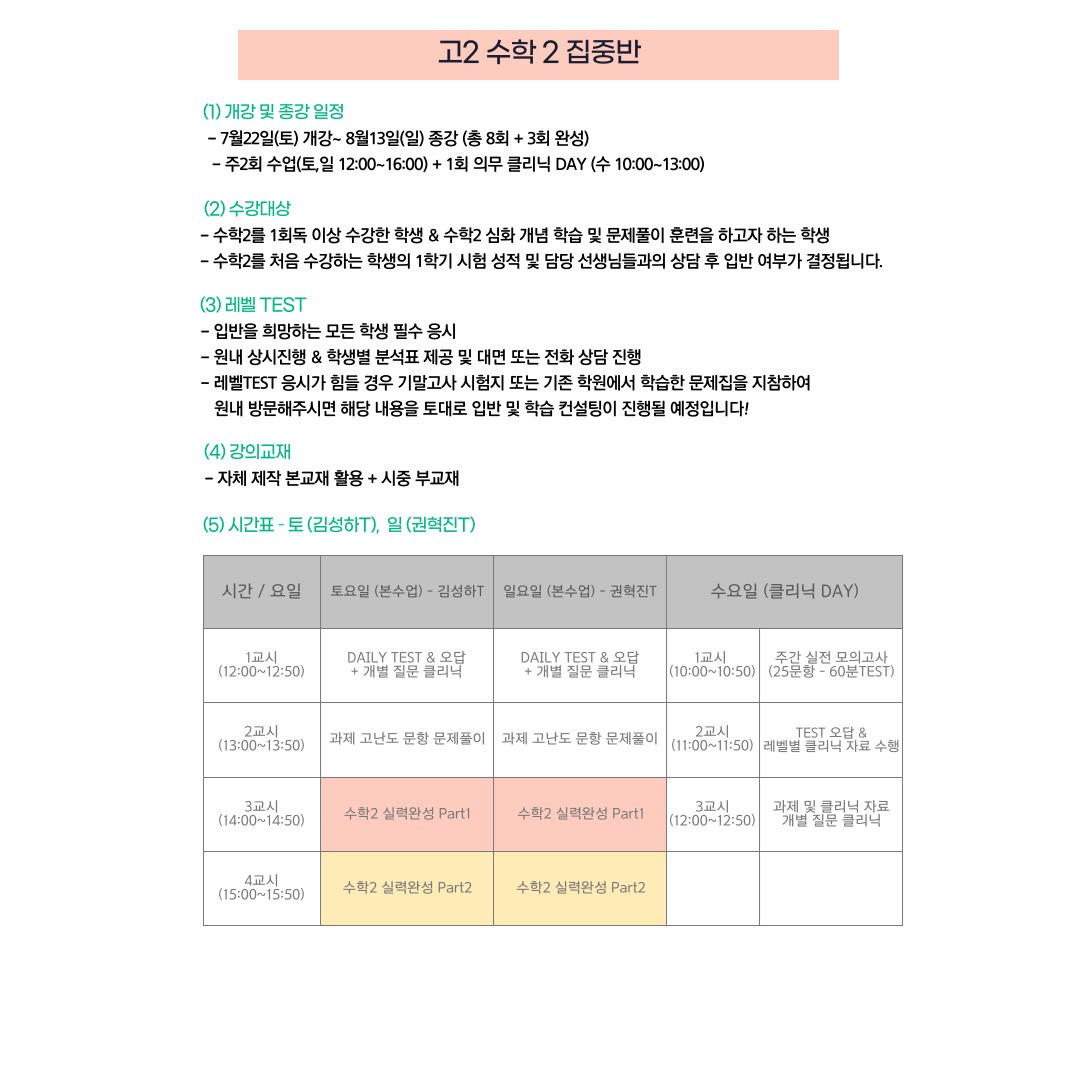 고2 수학 2 집중반

(1) 개강 및 종강 일정
- 7월22일(토) 개강~ 8월13일(일) 종강 (총 8회 + 3회 완성)
- 주2회 수업(토,일 12:00~16:00) + 1회 의무 클리닉 DAY (수 10:00~13:00)

(2) 수강대상
- 수학2를 1회독 이상 수강한 학생 & 수학2 심화 개념 학습 및 문제풀이 훈련을 하고자 하는 학생
- 수학2를 처음 수강하는 학생의 1학기 시험 성적 및 담당 선생님들과의 상담 후 입반 여부가 결정됩니다.

(3) 레벨 TEST
- 입반을 희망하는 모든 학생 필수 응시
- 원내 상시진행 & 학생별 분석표 제공 및 대면 또는 전화 상담 진행
- 레벨TEST 응시가 힘들 경우 기말고사 시험지 또는 기존 학원에서 학습한 문제집을 지참하여 원내 방문해주시면 해당 내용을 토대로 입반 및 학습 컨설팅이 진행될 예정입니다!

(4) 강의교재
- 자체 제작 본교재 활용 + 시중 부교재

(5) 시간표 - 토 (김성하T), 일 (권혁진T)

| 시간 / 요일 | 토요일 (본수업) - 김성하T | 일요일 (본수업) - 권혁진T | 수요일 (클리닉 DAY) | |
|---|---|---|---|---|
| 1교시 (12:00~12:50) | DAILY TEST & 오답 + 개별 질문 클리닉 | DAILY TEST & 오답 + 개별 질문 클리닉 | 1교시 (10:00~10:50) | 주간 실전 모의고사 (25문항 - 60분TEST) |
| 2교시 (13:00~13:50) | 과제 고난도 문항 문제풀이 | 과제 고난도 문항 문제풀이 | 2교시 (11:00~11:50) | TEST 오답 & 레벨별 클리닉 자료 수행 |
| 3교시 (14:00~14:50) | 수학2 실력완성 Part1 | 수학2 실력완성 Part1 | 3교시 (12:00~12:50) | 과제 및 클리닉 자료 개별 질문 클리닉 |
| 4교시 (15:00~15:50) | 수학2 실력완성 Part2 | 수학2 실력완성 Part2 | | |